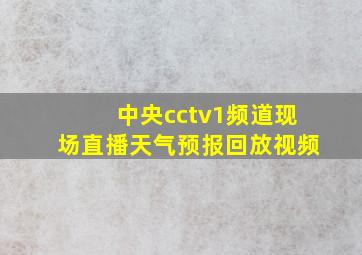 中央cctv1频道现场直播天气预报回放视频